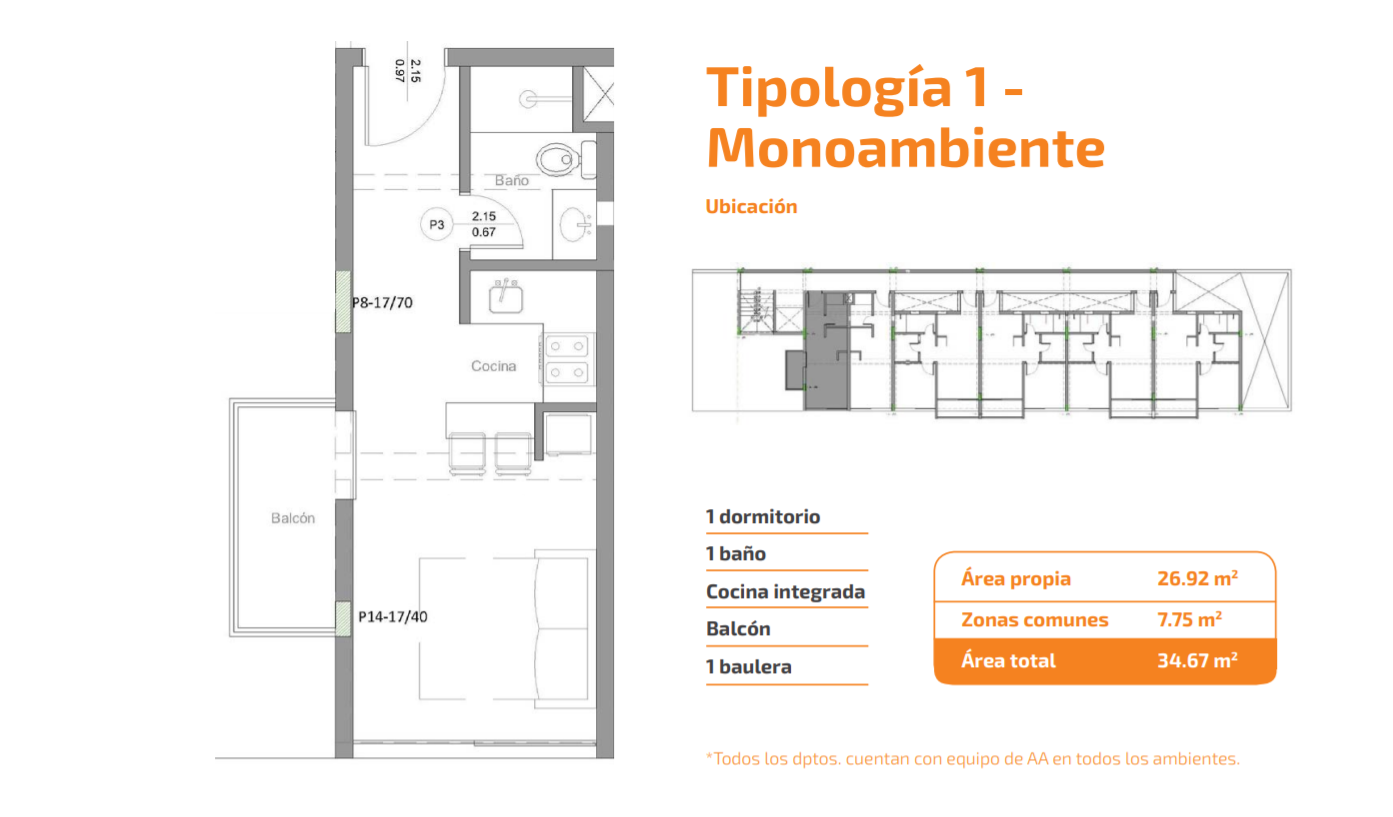 2.15
0.97

Baño

P3
2.15
0.67

P8-17/70

Cocina

Balcón

P14-17/40

Tipología 1 - Monoambiente

Ubicación

1 dormitorio

1 baño

Cocina integrada

Balcón

1 baulera

| Área propia | 26.92 m² |
|---|---|
| Zonas comunes | 7.75 m² |
| Área total | 34.67 m² |

*Todos los dptos. cuentan con equipo de AA en todos los ambientes.